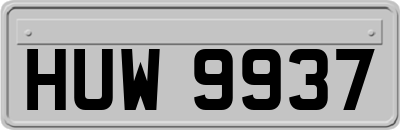 HUW 9937